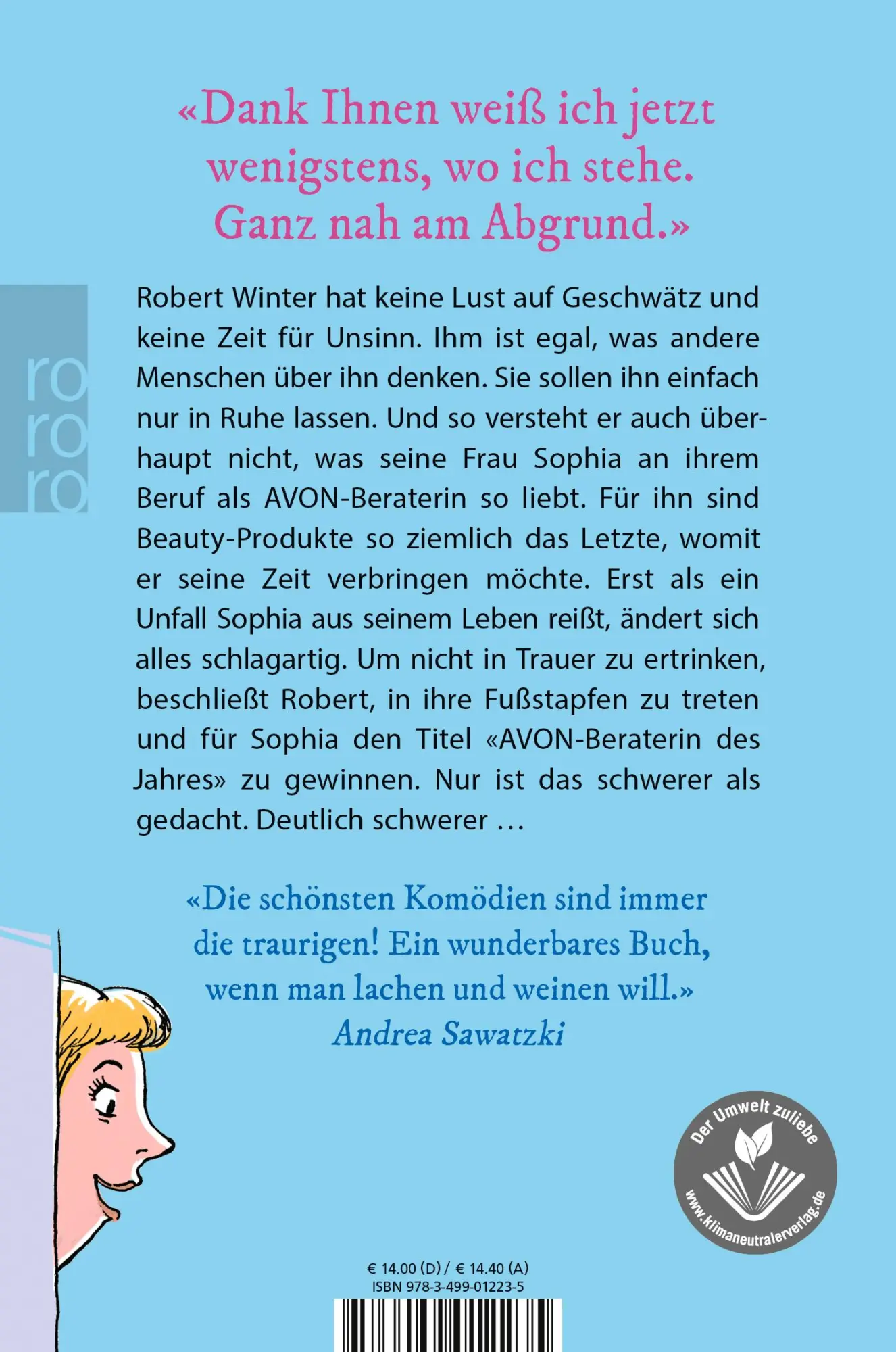 «Dank Ihnen weiß ich jetzt wenigstens, wo ich stehe. Ganz nah am Abgrund.»

ro
ro
ro

Robert Winter hat keine Lust auf Geschwätz und keine Zeit für Unsinn. Ihm ist egal, was andere Menschen über ihn denken. Sie sollen ihn einfach nur in Ruhe lassen. Und so versteht er auch überhaupt nicht, was seine Frau Sophia an ihrem Beruf als AVON-Beraterin so liebt. Für ihn sind Beauty-Produkte so ziemlich das Letzte, womit er seine Zeit verbringen möchte. Erst als ein Unfall Sophia aus seinem Leben reißt, ändert sich alles schlagartig. Um nicht in Trauer zu ertrinken, beschließt Robert, in ihre Fußstapfen zu treten und für Sophia den Titel «AVON-Beraterin des Jahres» zu gewinnen. Nur ist das schwerer als gedacht. Deutlich schwerer …

«Die schönsten Komödien sind immer die traurigen! Ein wunderbares Buch, wenn man lachen und weinen will.»
Andrea Sawatzki

Der Umwelt zuliebe
www.klimaneutralerverlag.de

€ 14.00 (D) / € 14.40 (A)
ISBN 978-3-499-01223-5